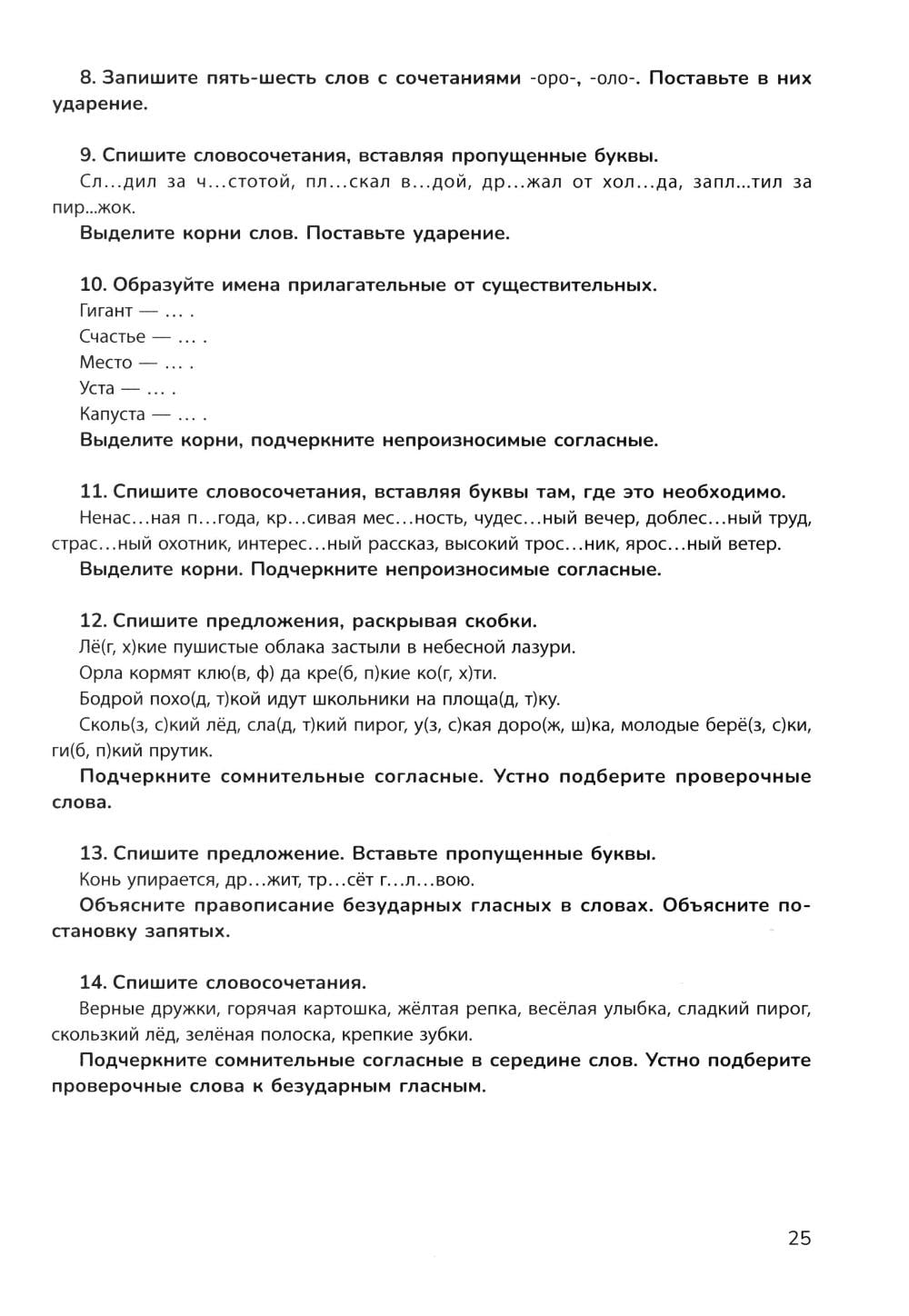 8. Запишите пять-шесть слов с сочетаниями -оро-, -оло-. Поставьте в них ударение.

9. Спишите словосочетания, вставляя пропущенные буквы.

Сл...дил за ч...стотой, пл...скал в...дой, др...жал от хол...да, запл...тил за пир...жок.

Выделите корни слов. Поставьте ударение.

10. Образуйте имена прилагательные от существительных.

Гигант — ... .

Счастье — ... .

Место — ... .

Уста — ... .

Капуста — ... .

Выделите корни, подчеркните непроизносимые согласные.

11. Спишите словосочетания, вставляя буквы там, где это необходимо.

Ненас...ная п...года, кр...сивая мес...ность, чудес...ный вечер, доблес...ный труд, страс...ный охотник, интерес...ный рассказ, высокий трос...ник, ярос...ный ветер.

Выделите корни. Подчеркните непроизносимые согласные.

12. Спишите предложения, раскрывая скобки.

Лё(г, х)кие пушистые облака застыли в небесной лазури.

Орла кормят клю(в, ф) да кре(б, п)кие ко(г, х)ти.

Бодрой похо(д, т)кой идут школьники на площа(д, т)ку.

Сколь(з, с)кий лёд, сла(д, т)кий пирог, у(з, с)кая доро(ж, ш)ка, молодые берё(з, с)ки, ги(б, п)кий прутик.

Подчеркните сомнительные согласные. Устно подберите проверочные слова.

13. Спишите предложение. Вставьте пропущенные буквы.

Конь упирается, др...жит, тр...сёт г...л...вою.

Объясните правописание безударных гласных в словах. Объясните постановку запятых.

14. Спишите словосочетания.

Верные дружки, горячая картошка, жёлтая репка, весёлая улыбка, сладкий пирог, скользкий лёд, зелёная полоска, крепкие зубки.

Подчеркните сомнительные согласные в середине слов. Устно подберите проверочные слова к безударным гласным.

25